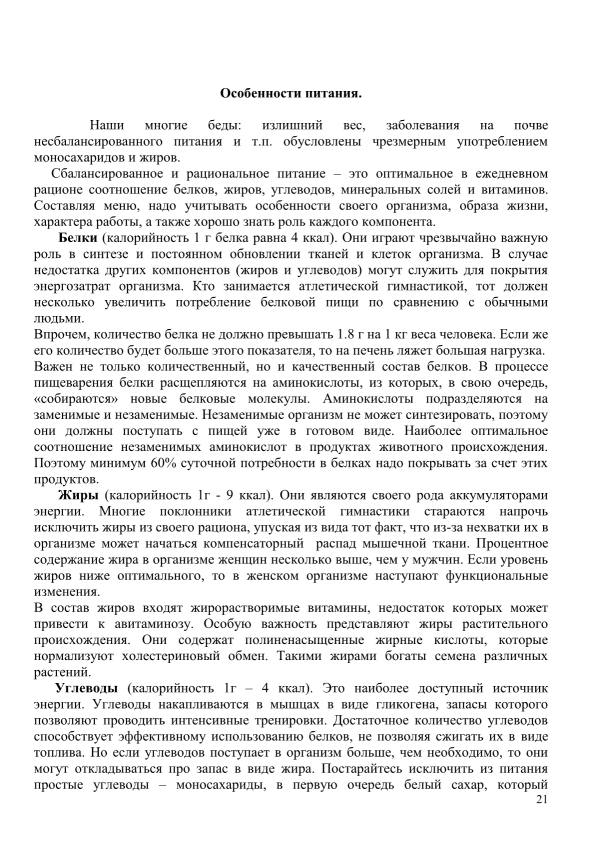 Особенности питания.

Наши многие беды: излишний вес, заболевания на почве несбалансированного питания и т.п. обусловлены чрезмерным употреблением моносахаридов и жиров.

Сбалансированное и рациональное питание – это оптимальное в ежедневном рационе соотношение белков, жиров, углеводов, минеральных солей и витаминов. Составляя меню, надо учитывать особенности своего организма, образа жизни, характера работы, а также хорошо знать роль каждого компонента.

Белки (калорийность 1 г белка равна 4 ккал). Они играют чрезвычайно важную роль в синтезе и постоянном обновлении тканей и клеток организма. В случае недостатка других компонентов (жиров и углеводов) могут служить для покрытия энергозатрат организма. Кто занимается атлетической гимнастикой, тот должен несколько увеличить потребление белковой пищи по сравнению с обычными людьми.

Впрочем, количество белка не должно превышать 1.8 г на 1 кг веса человека. Если же его количество будет больше этого показателя, то на печень ляжет большая нагрузка. Важен не только количественный, но и качественный состав белков. В процессе пищеварения белки расщепляются на аминокислоты, из которых, в свою очередь, «собираются» новые белковые молекулы. Аминокислоты подразделяются на заменимые и незаменимые. Незаменимые организм не может синтезировать, поэтому они должны поступать с пищей уже в готовом виде. Наиболее оптимальное соотношение незаменимых аминокислот в продуктах животного происхождения. Поэтому минимум 60% суточной потребности в белках надо покрывать за счет этих продуктов.

Жиры (калорийность 1г - 9 ккал). Они являются своего рода аккумуляторами энергии. Многие поклонники атлетической гимнастики стараются напрочь исключить жиры из своего рациона, упуская из вида тот факт, что из-за нехватки их в организме может начаться компенсаторный распад мышечной ткани. Процентное содержание жира в организме женщин несколько выше, чем у мужчин. Если уровень жиров ниже оптимального, то в женском организме наступают функциональные изменения.

В состав жиров входят жирорастворимые витамины, недостаток которых может привести к авитаминозу. Особую важность представляют жиры растительного происхождения. Они содержат полиненасыщенные жирные кислоты, которые нормализуют холестериновый обмен. Такими жирами богаты семена различных растений.

Углеводы (калорийность 1г – 4 ккал). Это наиболее доступный источник энергии. Углеводы накапливаются в мышцах в виде гликогена, запасы которого позволяют проводить интенсивные тренировки. Достаточное количество углеводов способствует эффективному использованию белков, не позволяя сжигать их в виде топлива. Но если углеводов поступает в организм больше, чем необходимо, то они могут откладываться про запас в виде жира. Постарайтесь исключить из питания простые углеводы – моносахариды, в первую очередь белый сахар, который

21